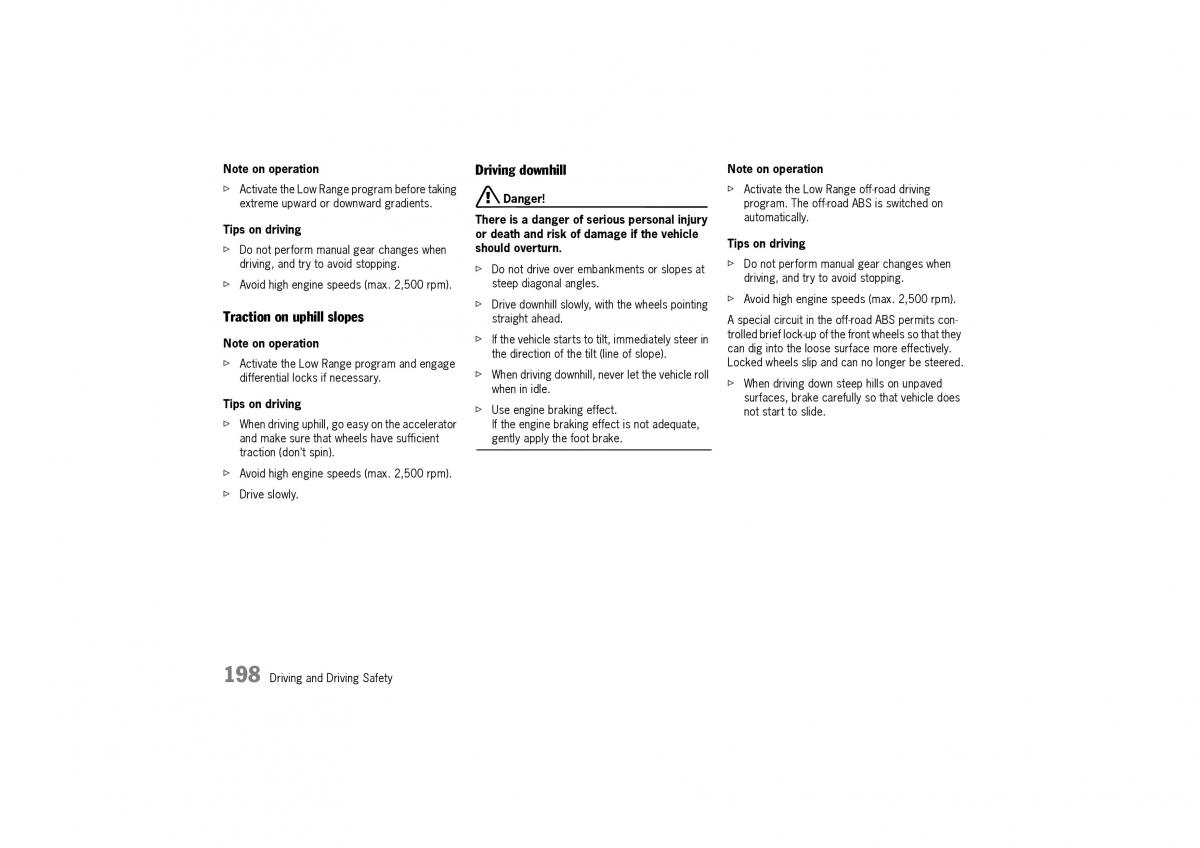 Note on operation

▷ Activate the Low Range program before taking extreme upward or downward gradients.

Tips on driving

▷ Do not perform manual gear changes when driving, and try to avoid stopping.

▷ Avoid high engine speeds (max. 2,500 rpm).

Traction on uphill slopes

Note on operation

▷ Activate the Low Range program and engage differential locks if necessary.

Tips on driving

▷ When driving uphill, go easy on the accelerator and make sure that wheels have sufficient traction (don't spin).

▷ Avoid high engine speeds (max. 2,500 rpm).

▷ Drive slowly.

Driving downhill

Danger!

There is a danger of serious personal injury or death and risk of damage if the vehicle should overturn.

▷ Do not drive over embankments or slopes at steep diagonal angles.

▷ Drive downhill slowly, with the wheels pointing straight ahead.

▷ If the vehicle starts to tilt, immediately steer in the direction of the tilt (line of slope).

▷ When driving downhill, never let the vehicle roll when in idle.

▷ Use engine braking effect.
If the engine braking effect is not adequate, gently apply the foot brake.

Note on operation

▷ Activate the Low Range off-road driving program. The off-road ABS is switched on automatically.

Tips on driving

▷ Do not perform manual gear changes when driving, and try to avoid stopping.

▷ Avoid high engine speeds (max. 2,500 rpm).

A special circuit in the off-road ABS permits controlled brief lock-up of the front wheels so that they can dig into the loose surface more effectively. Locked wheels slip and can no longer be steered.

▷ When driving down steep hills on unpaved surfaces, brake carefully so that vehicle does not start to slide.

198 Driving and Driving Safety